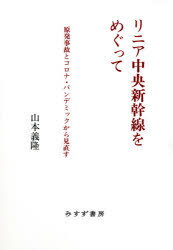 リニア中央新幹線をめぐって

原発事故とコロナ・パンデミックから見直す

山本義隆

みすず書房